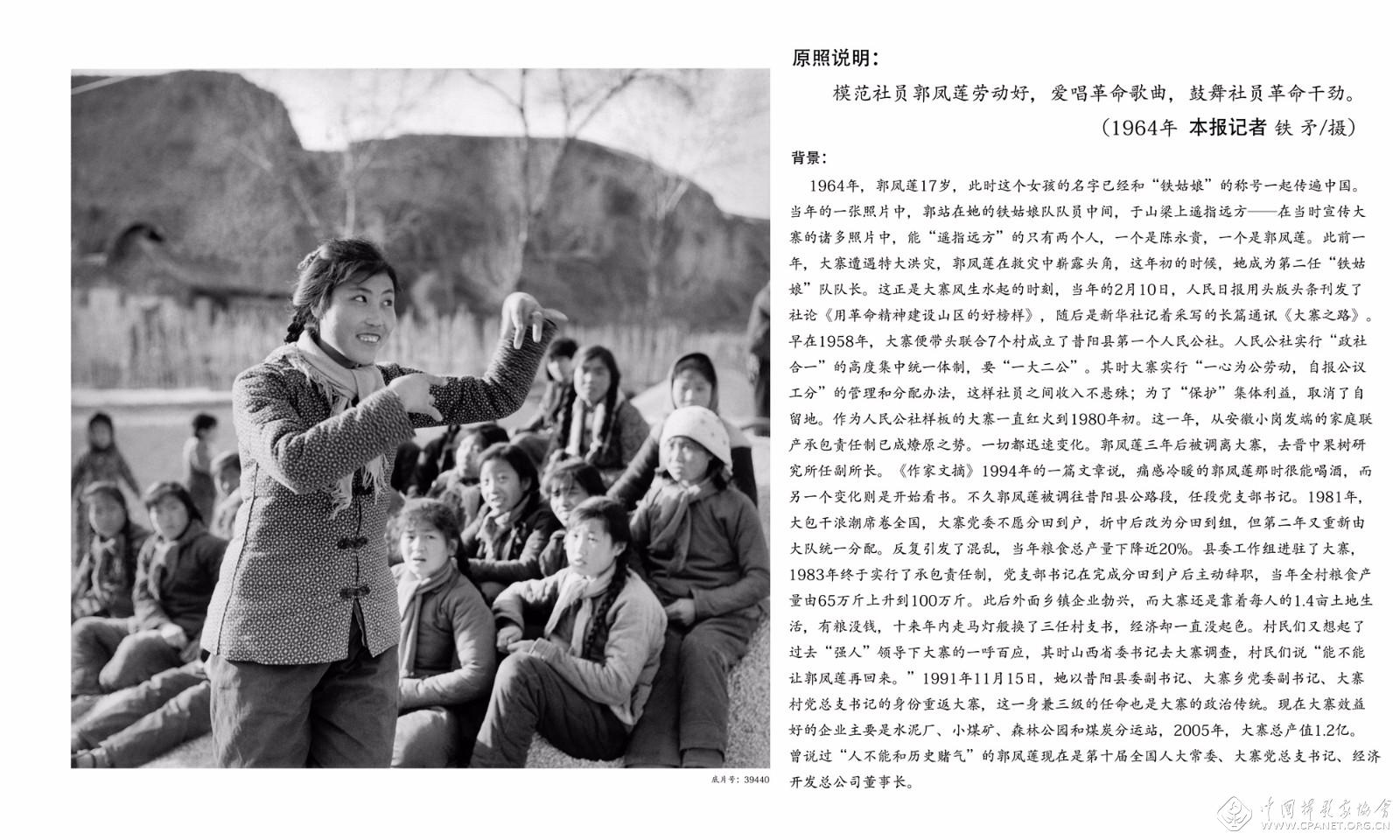 原照说明：

模范社员郭凤莲劳动好，爱唱革命歌曲，鼓舞社员革命干劲。

（1964年 本报记者 铁 矛/摄）

背景：

1964年，郭凤莲17岁，此时这个女孩的名字已经和“铁姑娘”的称号一起传遍中国。当年的一张照片中，郭站在她的铁姑娘队队员中间，于山梁上遥指远方——在当时宣传大寨的诸多照片中，能“遥指远方”的只有两个人，一个是陈永贵，一个是郭凤莲。此前一年，大寨遭遇特大洪灾，郭凤莲在救灾中崭露头角，这年初的时候，她成为第二任“铁姑娘”队队长。这正是大寨风生水起的时刻，当年的2月10日，人民日报用头版头条刊发了社论《用革命精神建设山区的好榜样》，随后是新华社记者采写的长篇通讯《大寨之路》。早在1958年，大寨便带头联合7个村成立了昔阳县第一个人民公社。人民公社实行“政社合一”的高度集中统一体制，要“一大二公”。其时大寨实行“一心为公劳动，自报公议工分”的管理和分配办法，这样社员之间收入不悬殊；为了“保护”集体利益，取消了自留地。作为人民公社样板的大寨一直红火到1980年初。这一年，从安徽小岗发端的家庭联产承包责任制已成燎原之势。一切都迅速变化。郭凤莲三年后被调离大寨，去晋中果树研究所任副所长。《作家文摘》1994年的一篇文章说，痛感冷暖的郭凤莲那时很能喝酒，而另一个变化则是开始看书。不久郭凤莲被调往昔阳县公路段，任段党支部书记。1981年，大包干浪潮席卷全国，大寨党委不愿分田到户，折中后改为分田到组，但第二年又重新由大队统一分配。反复引发了混乱，当年粮食总产量下降近20%。县委工作组进驻了大寨，1983年终于实行了承包责任制，党支部书记在完成分田到户后主动辞职，当年全村粮食产量由65万斤上升到100万斤。此后外面乡镇企业勃兴，而大寨还是靠着每人的1.4亩土地生活，有粮没钱，十来年内走马灯般换了三任村支书，经济却一直没起色。村民们又想起了过去“强人”领导下大寨的一呼百应，其时山西省委书记去大寨调查，村民们说“能不能让郭凤莲再回来。”1991年11月15日，她以昔阳县委副书记、大寨乡党委副书记、大寨村党总支书记的身份重返大寨，这一身兼三级的任命也是大寨的政治传统。现在大寨效益好的企业主要是水泥厂、小煤矿、森林公园和煤炭分运站，2005年，大寨总产值1.2亿。曾说过“人不能和历史赌气”的郭凤莲现在是第十届全国人大常委、大寨党总支书记、经济开发总公司董事长。

底片号：39440

中国摄影家协会 WWW.CPANET.ORG.CN